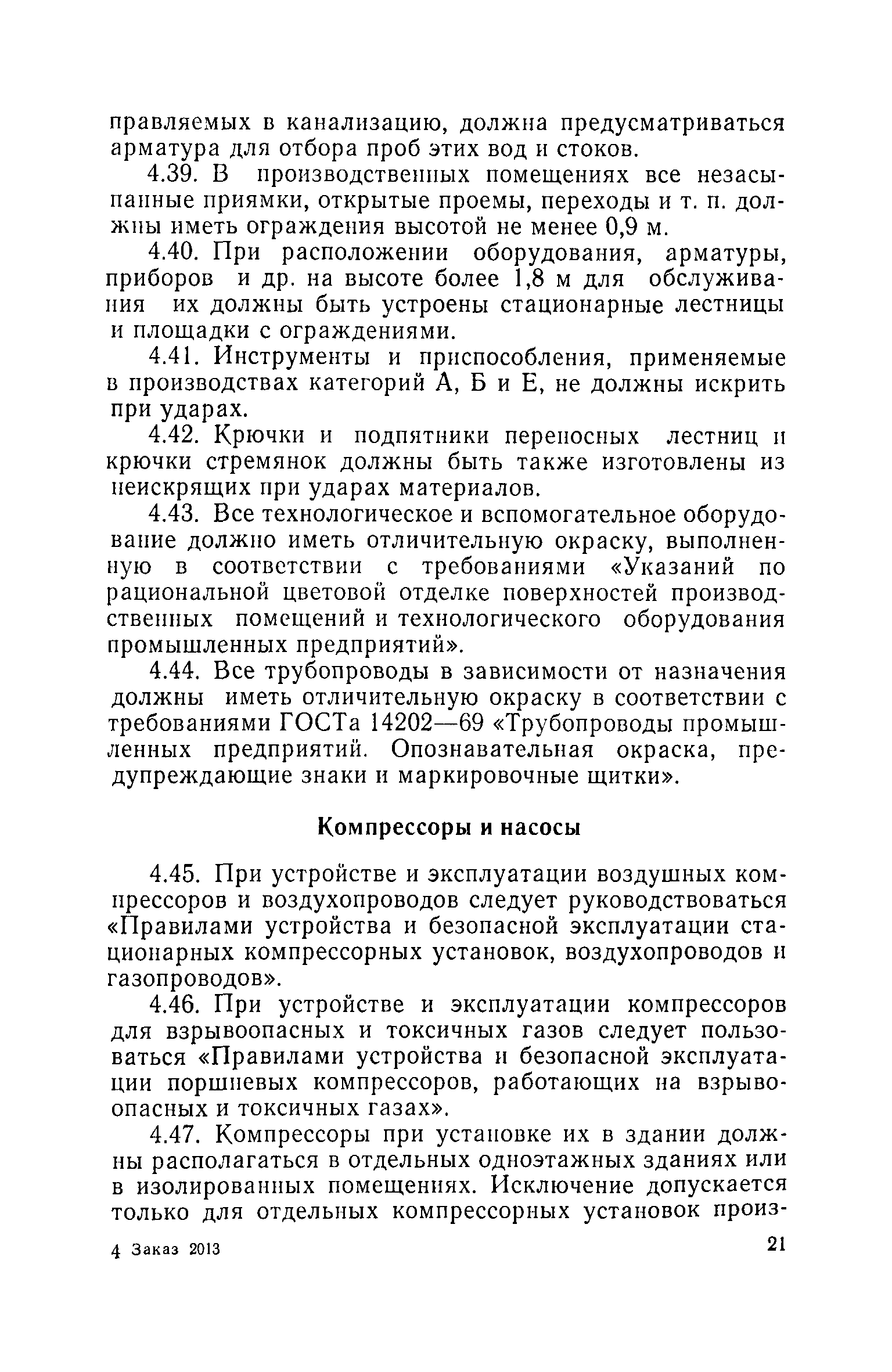 правляемых в канализацию, должна предусматриваться арматура для отбора проб этих вод и стоков.

4.39. В производственных помещениях все незасыпанные приямки, открытые проемы, переходы и т. п. должны иметь ограждения высотой не менее 0,9 м.

4.40. При расположении оборудования, арматуры, приборов и др. на высоте более 1,8 м для обслуживания их должны быть устроены стационарные лестницы и площадки с ограждениями.

4.41. Инструменты и приспособления, применяемые в производствах категорий А, Б и Е, не должны искрить при ударах.

4.42. Крючки и подпятники переносных лестниц и крючки стремянок должны быть также изготовлены из неискрящих при ударах материалов.

4.43. Все технологическое и вспомогательное оборудование должно иметь отличительную окраску, выполненную в соответствии с требованиями «Указаний по рациональной цветовой отделке поверхностей производственных помещений и технологического оборудования промышленных предприятий».

4.44. Все трубопроводы в зависимости от назначения должны иметь отличительную окраску в соответствии с требованиями ГОСТа 14202—69 «Трубопроводы промышленных предприятий. Опознавательная окраска, предупреждающие знаки и маркировочные щитки».

Компрессоры и насосы

4.45. При устройстве и эксплуатации воздушных компрессоров и воздухопроводов следует руководствоваться «Правилами устройства и безопасной эксплуатации стационарных компрессорных установок, воздухопроводов и газопроводов».

4.46. При устройстве и эксплуатации компрессоров для взрывоопасных и токсичных газов следует пользоваться «Правилами устройства и безопасной эксплуатации поршневых компрессоров, работающих на взрывоопасных и токсичных газах».

4.47. Компрессоры при установке их в здании должны располагаться в отдельных одноэтажных зданиях или в изолированных помещениях. Исключение допускается только для отдельных компрессорных установок произ-

4 Заказ 2013

21